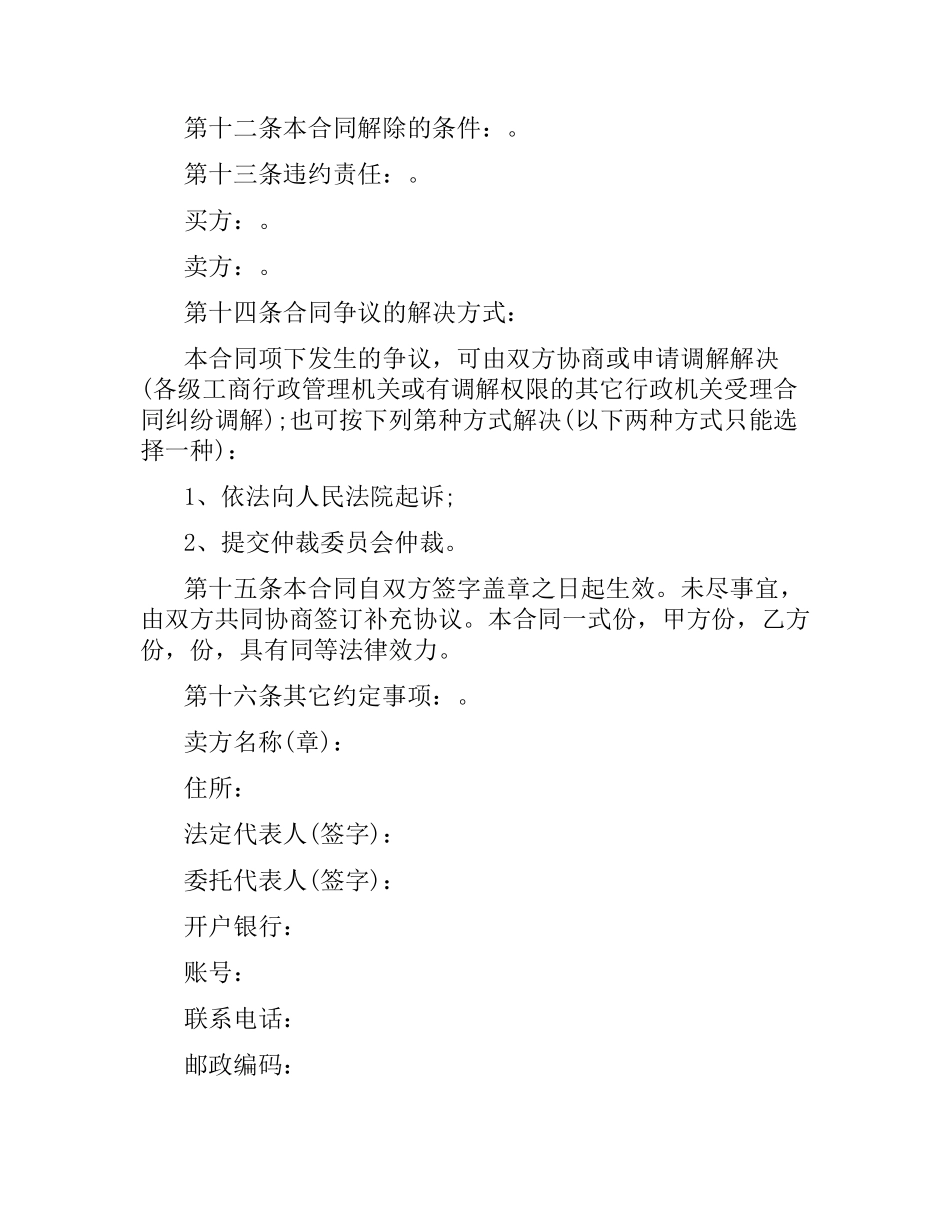 第十二条本合同解除的条件：。

第十三条违约责任：。

买方：。

卖方：。

第十四条合同争议的解决方式：

本合同项下发生的争议，可由双方协商或申请调解解决(各级工商行政管理机关或有调解权限的其它行政机关受理合同纠纷调解);也可按下列第种方式解决(以下两种方式只能选择一种)：

1、依法向人民法院起诉;

2、提交仲裁委员会仲裁。

第十五条本合同自双方签字盖章之日起生效。未尽事宜，由双方共同协商签订补充协议。本合同一式份，甲方份，乙方份，份，具有同等法律效力。

第十六条其它约定事项：。

卖方名称(章)：

住所：

法定代表人(签字)：

委托代表人(签字)：

开户银行：

账号：

联系电话：

邮政编码：